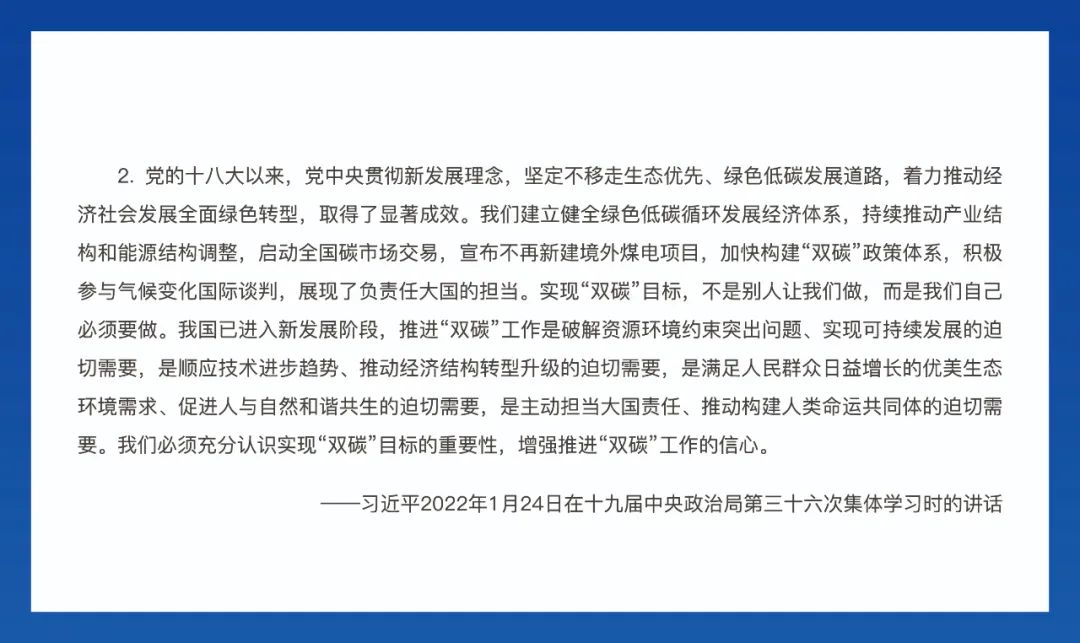 2. 党的十八大以来，党中央贯彻新发展理念，坚定不移走生态优先、绿色低碳发展道路，着力推动经济社会发展全面绿色转型，取得了显著成效。我们建立健全绿色低碳循环发展经济体系，持续推动产业结构和能源结构调整，启动全国碳市场交易，宣布不再新建境外煤电项目，加快构建“双碳”政策体系，积极参与气候变化国际谈判，展现了负责任大国的担当。实现“双碳”目标，不是别人让我们做，而是我们自己必须要做。我国已进入新发展阶段，推进“双碳”工作是破解资源环境约束突出问题、实现可持续发展的迫切需要，是顺应技术进步趋势、推动经济结构转型升级的迫切需要，是满足人民群众日益增长的优美生态环境需求、促进人与自然和谐共生的迫切需要，是主动担当大国责任、推动构建人类命运共同体的迫切需要。我们必须充分认识实现“双碳”目标的重要性，增强推进“双碳”工作的信心。

——习近平2022年1月24日在十九届中央政治局第三十六次集体学习时的讲话